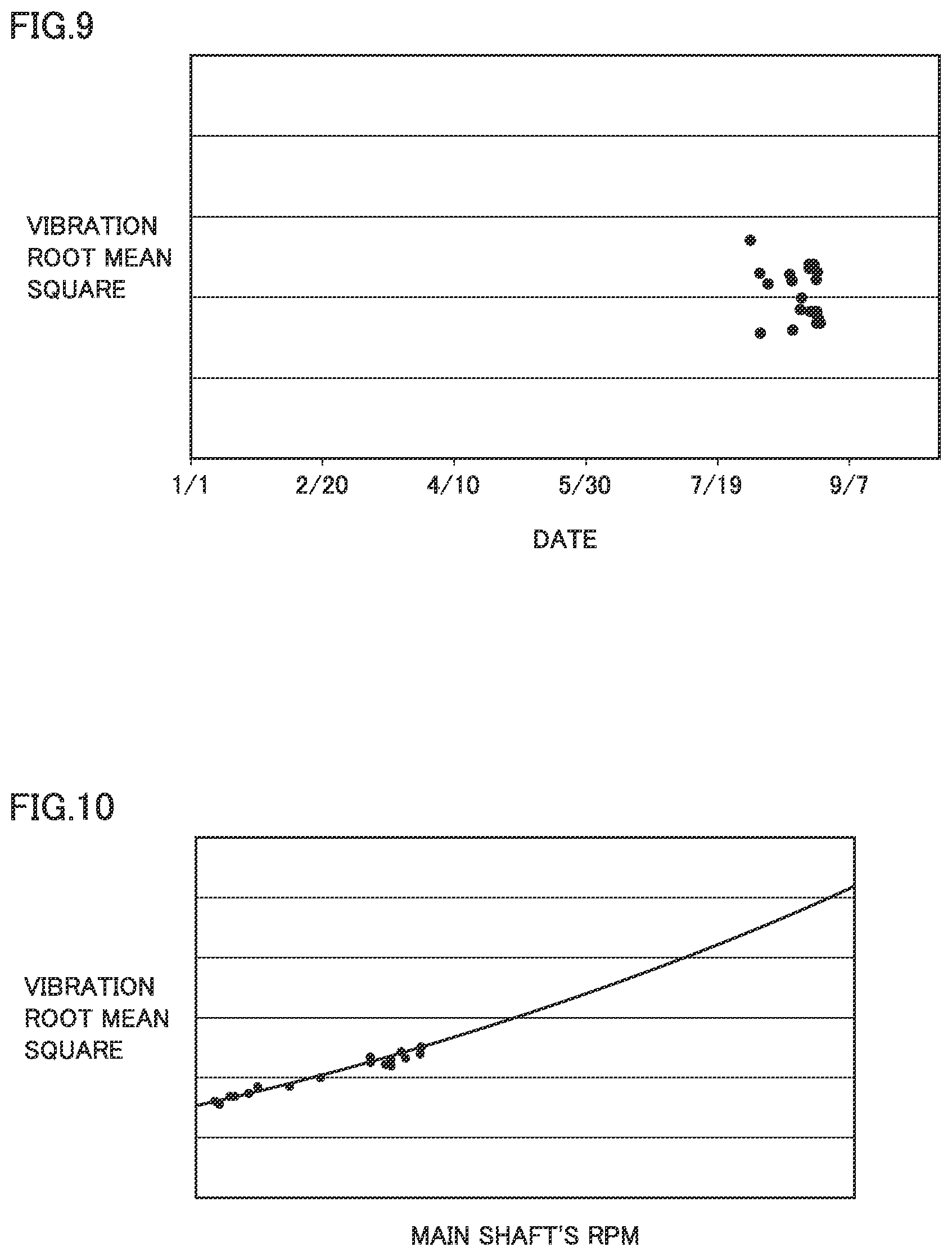 FIG.9

VIBRATION ROOT MEAN SQUARE

1/1
2/20
4/10
5/30
7/19
9/7

DATE

FIG.10

VIBRATION ROOT MEAN SQUARE

MAIN SHAFT'S RPM